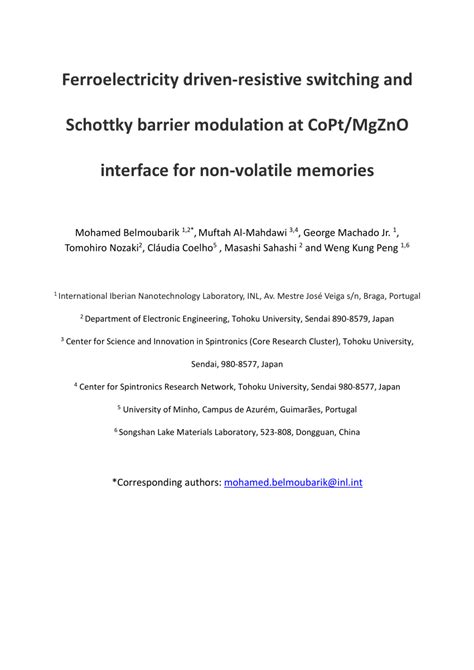 Ferroelectricity driven-resistive switching and Schottky barrier modulation at CoPt/MgZnO interface for non-volatile memories

Mohamed Belmoubarik $^{1,2*}$, Muftah Al-Mahdawi $^{3,4}$, George Machado Jr. $^{1}$, Tomohiro Nozaki$^{2}$, Cláudia Coelho$^{5}$ , Masashi Sahashi $^{2}$ and Weng Kung Peng $^{1,6}$

$^{1}$ International Iberian Nanotechnology Laboratory, INL, Av. Mestre José Veiga s/n, Braga, Portugal

$^{2}$ Department of Electronic Engineering, Tohoku University, Sendai 890-8579, Japan

$^{3}$ Center for Science and Innovation in Spintronics (Core Research Cluster), Tohoku University, Sendai, 980-8577, Japan

$^{4}$ Center for Spintronics Research Network, Tohoku University, Sendai 980-8577, Japan

$^{5}$ University of Minho, Campus de Azurém, Guimarães, Portugal

$^{6}$ Songshan Lake Materials Laboratory, 523-808, Dongguan, China

*Corresponding authors: mohamed.belmoubarik@inl.int